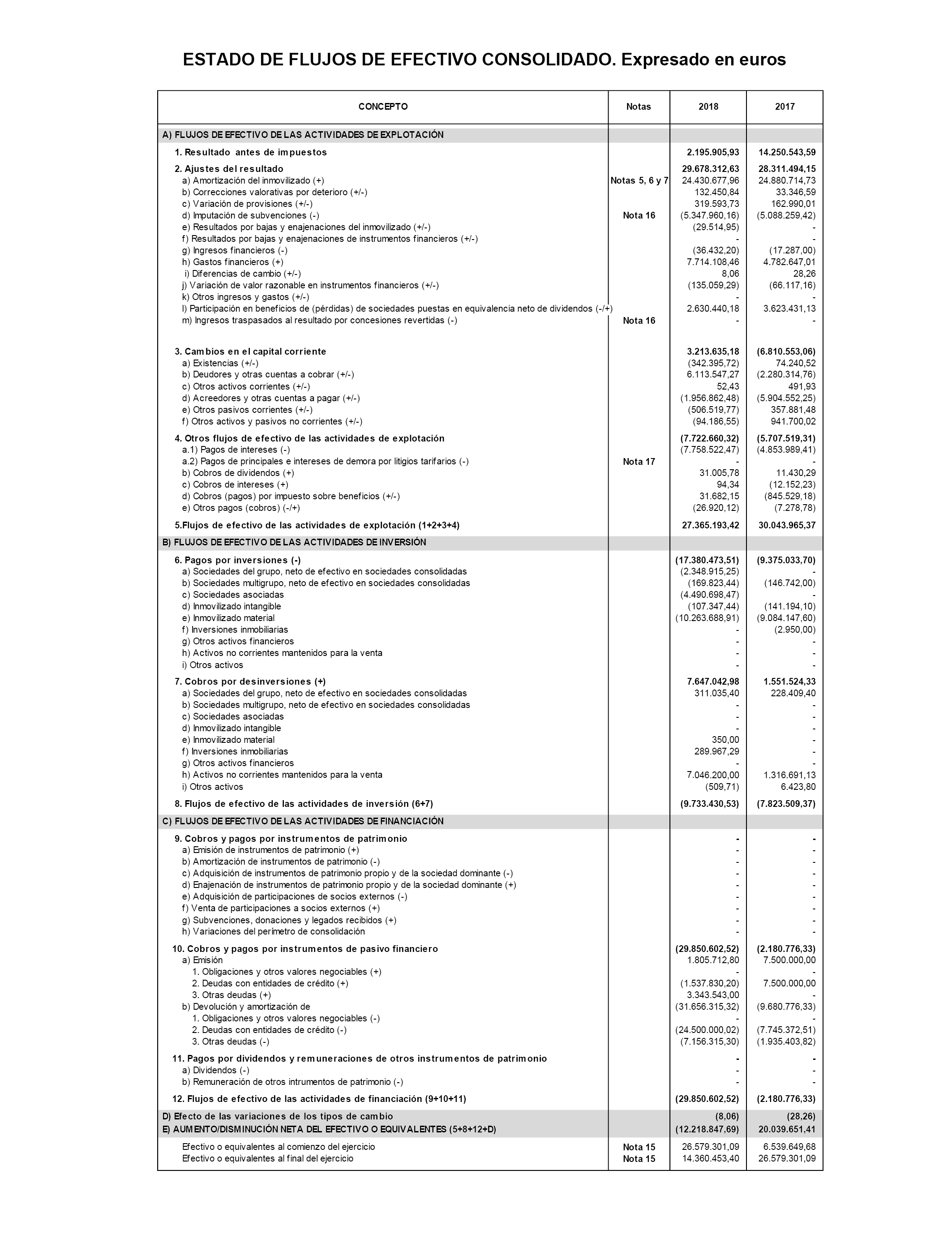 ESTADO DE FLUJOS DE EFECTIVO CONSOLIDADO. Expresado en euros

| CONCEPTO | Notas | 2018 | 2017 |
|---|---|---|---|
| A) FLUJOS DE EFECTIVO DE LAS ACTIVIDADES DE EXPLOTACIÓN | | | |
| 1. Resultado antes de impuestos | | 2.195.905,93 | 14.250.543,59 |
| 2. Ajustes del resultado | | 29.678.312,63 | 28.311.494,15 |
| a) Amortización del inmovilizado (+) | Notas 5, 6 y 7 | 24.430.677,96 | 24.880.714,73 |
| b) Correcciones valorativas por deterioro (+/-) | | 132.450,84 | 33.346,59 |
| c) Variación de provisiones (+/-) | | 319.593,73 | 162.990,01 |
| d) Imputación de subvenciones (-) | Nota 16 | (5.347.960,16) | (5.088.259,42) |
| e) Resultados por bajas y enajenaciones del inmovilizado (+/-) | | (29.514,95) | - |
| f) Resultados por bajas y enajenaciones de instrumentos financieros (+/-) | | - | - |
| g) Ingresos financieros (-) | | (36.432,20) | (17.287,00) |
| h) Gastos financieros (+) | | 7.714.108,46 | 4.782.647,01 |
| i) Diferencias de cambio (+/-) | | 8,06 | 28,26 |
| j) Variación de valor razonable en instrumentos financieros (+/-) | | (135.059,29) | (66.117,16) |
| k) Otros ingresos y gastos (+/-) | | - | - |
| l) Participación en beneficios de (pérdidas) de sociedades puestas en equivalencia neto de dividendos (-/+) | | 2.630.440,18 | 3.623.431,13 |
| m) Ingresos traspasados al resultado por concesiones revertidas (-) | Nota 16 | - | - |
| 3. Cambios en el capital corriente | | 3.213.635,18 | (6.810.553,06) |
| a) Existencias (+/-) | | (342.395,72) | 74.240,52 |
| b) Deudores y otras cuentas a cobrar (+/-) | | 6.113.547,27 | (2.280.314,76) |
| c) Otros activos corrientes (+/-) | | 52,43 | 491,93 |
| d) Acreedores y otras cuentas a pagar (+/-) | | (1.956.862,48) | (5.904.552,25) |
| e) Otros pasivos corrientes (+/-) | | (506.519,77) | 357.881,48 |
| f) Otros activos y pasivos no corrientes (+/-) | | (94.186,55) | 941.700,02 |
| 4. Otros flujos de efectivo de las actividades de explotación | | (7.722.660,32) | (5.707.519,31) |
| a.1) Pagos de intereses (-) | | (7.758.522,47) | (4.853.989,41) |
| a.2) Pagos de principales e intereses de demora por litigios tarifarios (-) | Nota 17 | - | - |
| b) Cobros de dividendos (+) | | 31.005,78 | 11.430,29 |
| c) Cobros de intereses (+) | | 94,34 | (12.152,23) |
| d) Cobros (pagos) por impuesto sobre beneficios (+/-) | | 31.682,15 | (845.529,18) |
| e) Otros pagos (cobros) (-/+) | | (26.920,12) | (7.278,78) |
| 5.Flujos de efectivo de las actividades de explotación (1+2+3+4) | | 27.365.193,42 | 30.043.965,37 |
| B) FLUJOS DE EFECTIVO DE LAS ACTIVIDADES DE INVERSIÓN | | | |
| 6. Pagos por inversiones (-) | | (17.380.473,51) | (9.375.033,70) |
| a) Sociedades del grupo, neto de efectivo en sociedades consolidadas | | (2.348.915,25) | - |
| b) Sociedades multigrupo, neto de efectivo en sociedades consolidadas | | (169.823,44) | (146.742,00) |
| c) Sociedades asociadas | | (4.490.698,47) | - |
| d) Inmovilizado intangible | | (107.347,44) | (141.194,10) |
| e) Inmovilizado material | | (10.263.688,91) | (9.084.147,60) |
| f) Inversiones inmobiliarias | | - | (2.950,00) |
| g) Otros activos financieros | | - | - |
| h) Activos no corrientes mantenidos para la venta | | - | - |
| i) Otros activos | | - | - |
| 7. Cobros por desinversiones (+) | | 7.647.042,98 | 1.551.524,33 |
| a) Sociedades del grupo, neto de efectivo en sociedades consolidadas | | 311.035,40 | 228.409,40 |
| b) Sociedades multigrupo, neto de efectivo en sociedades consolidadas | | - | - |
| c) Sociedades asociadas | | - | - |
| d) Inmovilizado intangible | | - | - |
| e) Inmovilizado material | | 350,00 | - |
| f) Inversiones inmobiliarias | | 289.967,29 | - |
| g) Otros activos financieros | | - | - |
| h) Activos no corrientes mantenidos para la venta | | 7.046.200,00 | 1.316.691,13 |
| i) Otros activos | | (509,71) | 6.423,80 |
| 8. Flujos de efectivo de las actividades de inversión (6+7) | | (9.733.430,53) | (7.823.509,37) |
| C) FLUJOS DE EFECTIVO DE LAS ACTIVIDADES DE FINANCIACIÓN | | | |
| 9. Cobros y pagos por instrumentos de patrimonio | | - | - |
| a) Emisión de instrumentos de patrimonio (+) | | - | - |
| b) Amortización de instrumentos de patrimonio (-) | | - | - |
| c) Adquisición de instrumentos de patrimonio propio y de la sociedad dominante (-) | | - | - |
| d) Enajenación de instrumentos de patrimonio propio y de la sociedad dominante (+) | | - | - |
| e) Adquisición de participaciones de socios externos (-) | | - | - |
| f) Venta de participaciones a socios externos (+) | | - | - |
| g) Subvenciones, donaciones y legados recibidos (+) | | - | - |
| h) Variaciones del perímetro de consolidación | | - | - |
| 10. Cobros y pagos por instrumentos de pasivo financiero | | (29.850.602,52) | (2.180.776,33) |
| a) Emisión | | 1.805.712,80 | 7.500.000,00 |
| 1. Obligaciones y otros valores negociables (+) | | - | - |
| 2. Deudas con entidades de crédito (+) | | (1.537.830,20) | 7.500.000,00 |
| 3. Otras deudas (+) | | 3.343.543,00 | - |
| b) Devolución y amortización de | | (31.656.315,32) | (9.680.776,33) |
| 1. Obligaciones y otros valores negociables (-) | | - | - |
| 2. Deudas con entidades de crédito (-) | | (24.500.000,02) | (7.745.372,51) |
| 3. Otras deudas (-) | | (7.156.315,30) | (1.935.403,82) |
| 11. Pagos por dividendos y remuneraciones de otros instrumentos de patrimonio | | - | - |
| a) Dividendos (-) | | - | - |
| b) Remuneración de otros intrumentos de patrimonio (-) | | - | - |
| 12. Flujos de efectivo de las actividades de financiación (9+10+11) | | (29.850.602,52) | (2.180.776,33) |
| D) Efecto de las variaciones de los tipos de cambio | | (8,06) | (28,26) |
| E) AUMENTO/DISMINUCIÓN NETA DEL EFECTIVO O EQUIVALENTES (5+8+12+D) | | (12.218.847,69) | 20.039.651,41 |
| Efectivo o equivalentes al comienzo del ejercicio | Nota 15 | 26.579.301,09 | 6.539.649,68 |
| Efectivo o equivalentes al final del ejercicio | Nota 15 | 14.360.453,40 | 26.579.301,09 |